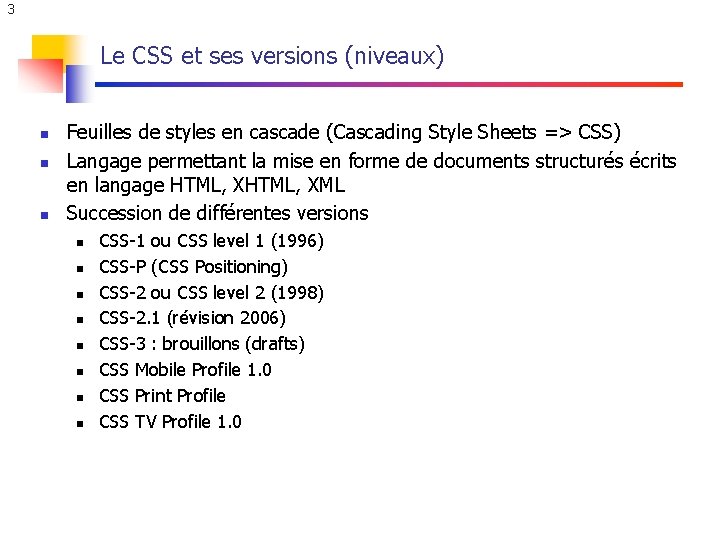 3

Le CSS et ses versions (niveaux)

• Feuilles de styles en cascade (Cascading Style Sheets => CSS)
• Langage permettant la mise en forme de documents structurés écrits en langage HTML, XHTML, XML
• Succession de différentes versions
  • CSS-1 ou CSS level 1 (1996)
  • CSS-P (CSS Positioning)
  • CSS-2 ou CSS level 2 (1998)
  • CSS-2.1 (révision 2006)
  • CSS-3 : brouillons (drafts)
  • CSS Mobile Profile 1.0
  • CSS Print Profile
  • CSS TV Profile 1.0